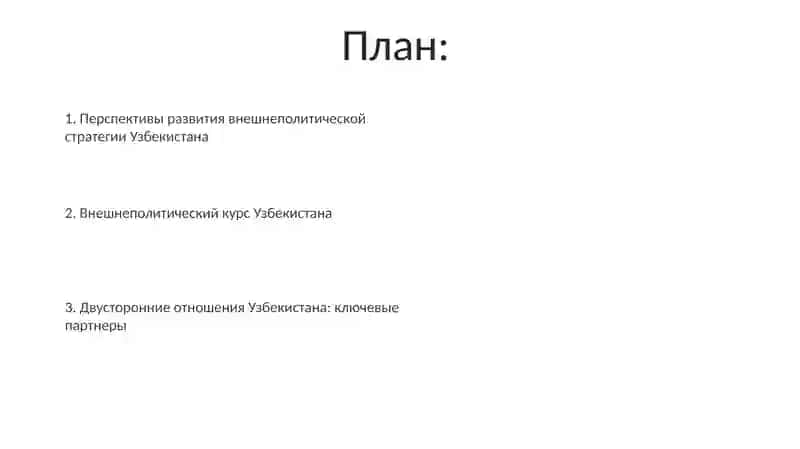 План:

1. Перспективы развития внешнеполитической стратегии Узбекистана

2. Внешнеполитический курс Узбекистана

3. Двусторонние отношения Узбекистана: ключевые партнеры